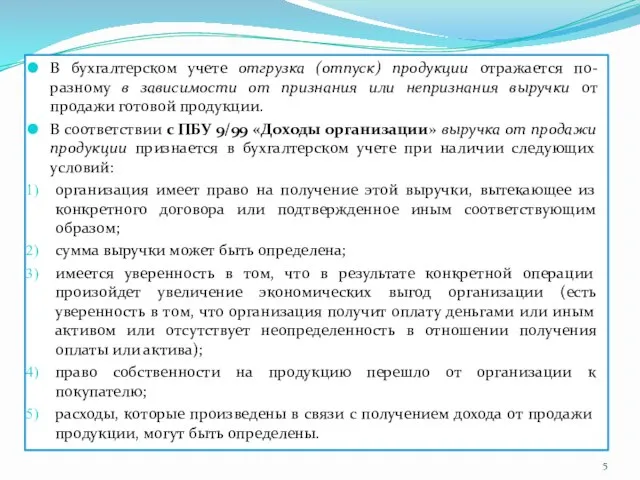 В бухгалтерском учете отгрузка (отпуск) продукции отражается по-разному в зависимости от признания или непризнания выручки от продажи готовой продукции.

В соответствии с ПБУ 9/99 «Доходы организации» выручка от продажи продукции признается в бухгалтерском учете при наличии следующих условий:

1) организация имеет право на получение этой выручки, вытекающее из конкретного договора или подтвержденное иным соответствующим образом;

2) сумма выручки может быть определена;

3) имеется уверенность в том, что в результате конкретной операции произойдет увеличение экономических выгод организации (есть уверенность в том, что организация получит оплату деньгами или иным активом или отсутствует неопределенность в отношении получения оплаты или актива);

4) право собственности на продукцию перешло от организации к покупателю;

5) расходы, которые произведены в связи с получением дохода от продажи продукции, могут быть определены.

5